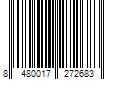 8 480017 272683